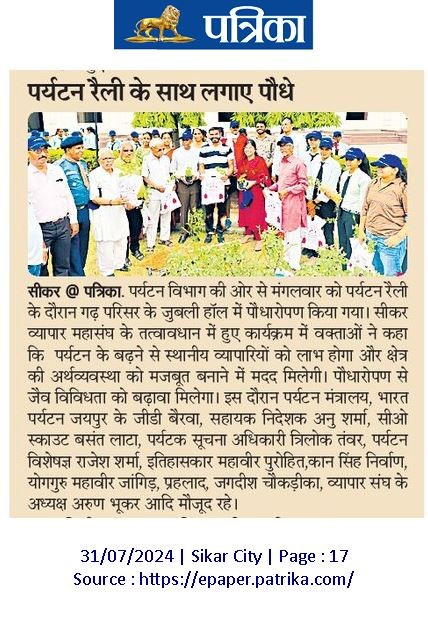 पत्रिका

पर्यटन रैली के साथ लगाए पौधे

सीकर @ पत्रिका. पर्यटन विभाग की ओर से मंगलवार को पर्यटन रैली के दौरान गढ़ परिसर के जुबली हॉल में पौधारोपण किया गया। सीकर व्यापार महासंघ के तत्वावधान में हुए कार्यक्रम में वक्ताओं ने कहा कि पर्यटन के बढ़ने से स्थानीय व्यापारियों को लाभ होगा और क्षेत्र की अर्थव्यवस्था को मजबूत बनाने में मदद मिलेगी। पौधारोपण से जैव विविधता को बढ़ावा मिलेगा। इस दौरान पर्यटन मंत्रालय, भारत पर्यटन जयपुर के जीडी बैरवा, सहायक निदेशक अनु शर्मा, सीओ स्काउट बसंत लाटा, पर्यटक सूचना अधिकारी त्रिलोक तंवर, पर्यटन विशेषज्ञ राजेश शर्मा, इतिहासकार महावीर पुरोहित,कान सिंह निर्वाण, योगगुरु महावीर जांगिड़, प्रहलाद, जगदीश चौकड़ीका, व्यापार संघ के अध्यक्ष अरुण भूकर आदि मौजूद रहे।

31/07/2024 | Sikar City | Page : 17
Source : https://epaper.patrika.com/